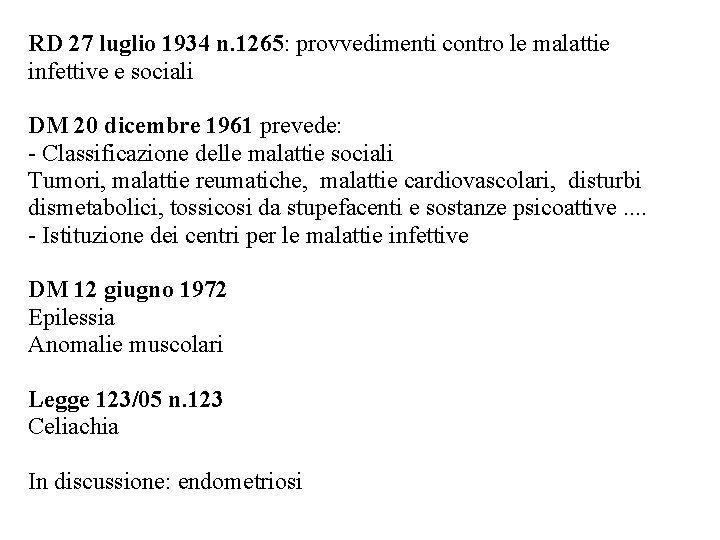 RD 27 luglio 1934 n.1265: provvedimenti contro le malattie infettive e sociali

DM 20 dicembre 1961 prevede:
- Classificazione delle malattie sociali
Tumori, malattie reumatiche, malattie cardiovascolari, disturbi dismetabolici, tossicosi da stupefacenti e sostanze psicoattive ....
- Istituzione dei centri per le malattie infettive

DM 12 giugno 1972
Epilessia
Anomalie muscolari

Legge 123/05 n.123
Celiachia

In discussione: endometriosi